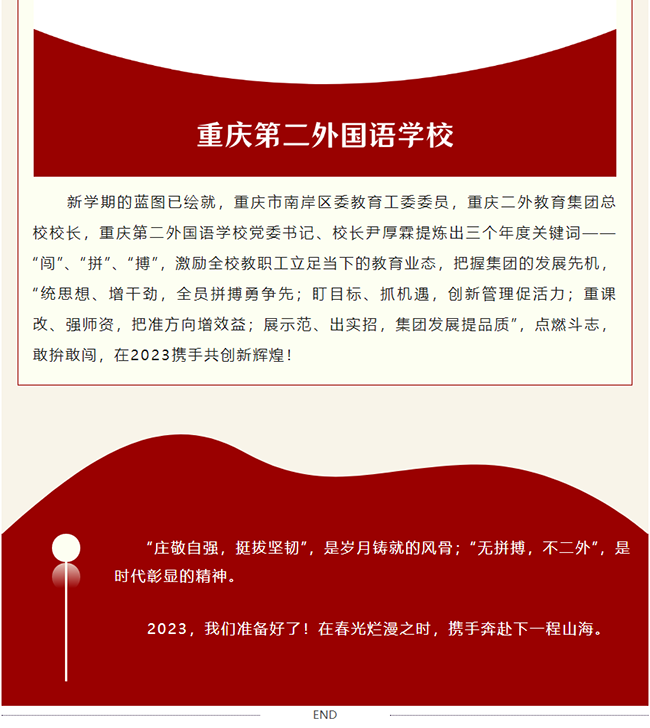 重庆第二外国语学校

新学期的蓝图已绘就，重庆市南岸区委教育工委委员，重庆二外教育集团总校校长，重庆第二外国语学校党委书记、校长尹厚霖提炼出三个年度关键词——“闯”、“拼”、“搏”，激励全校教职工立足当下的教育业态，把握集团的发展先机，“统思想、增干劲，全员拼搏勇争先；盯目标、抓机遇，创新管理促活力；重课改、强师资，把准方向增效益；展示范、出实招，集团发展提品质”，点燃斗志，敢拚敢闯，在2023携手共创新辉煌！

“庄敬自强，挺拔坚韧”，是岁月铸就的风骨；“无拼搏，不二外”，是时代彰显的精神。

2023，我们准备好了！在春光烂漫之时，携手奔赴下一程山海。

END